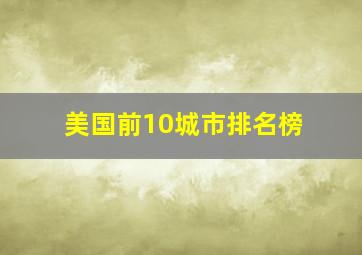 美国前10城市排名榜